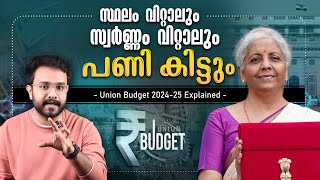 സ്ഥലം വിറ്റാലും
സ്വർണ്ണം വിറ്റാലും
പണി കിട്ടും

- Union Budget 2024-25 Explained -

₹ UNION BUDGET